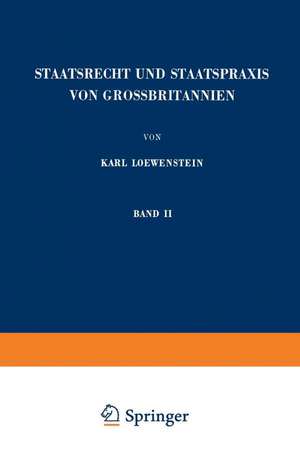 STAATSRECHT UND STAATSPRAXIS VON GROSSBRITANNIEN

VON

KARL LOEWENSTEIN

BAND II

Springer